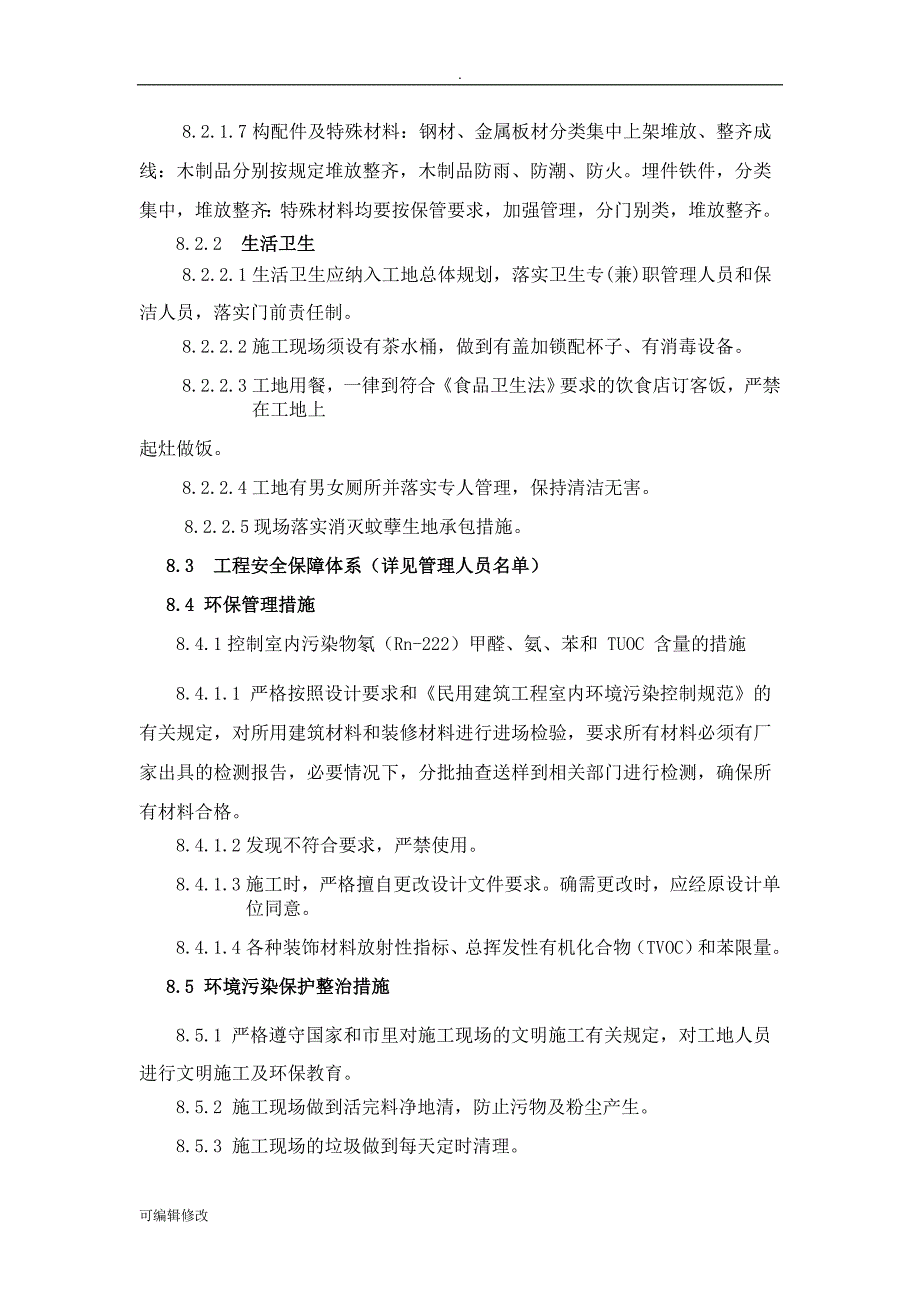 .

8.2.1.7 构配件及特殊材料：钢材、金属板材分类集中上架堆放、整齐成线：木制品分别按规定堆放整齐，木制品防雨、防潮、防火。埋件铁件，分类集中，堆放整齐：特殊材料均要按保管要求，加强管理，分门别类，堆放整齐。

8.2.2 生活卫生

8.2.2.1 生活卫生应纳入工地总体规划，落实卫生专(兼)职管理人员和保洁人员，落实门前责任制。

8.2.2.2 施工现场须设有茶水桶，做到有盖加锁配杯子、有消毒设备。

8.2.2.3 工地用餐，一律到符合《食品卫生法》要求的饮食店订客饭，严禁在工地上

起灶做饭。

8.2.2.4 工地有男女厕所并落实专人管理，保持清洁无害。

8.2.2.5 现场落实消灭蚊孽生地承包措施。

8.3 工程安全保障体系（详见管理人员名单）

8.4 环保管理措施

8.4.1 控制室内污染物氡（Rn-222）甲醛、氨、苯和 TUOC 含量的措施

8.4.1.1 严格按照设计要求和《民用建筑工程室内环境污染控制规范》的有关规定，对所用建筑材料和装修材料进行进场检验，要求所有材料必须有厂家出具的检测报告，必要情况下，分批抽查送样到相关部门进行检测，确保所有材料合格。

8.4.1.2 发现不符合要求，严禁使用。

8.4.1.3 施工时，严格擅自更改设计文件要求。确需更改时，应经原设计单位同意。

8.4.1.4 各种装饰材料放射性指标、总挥发性有机化合物（TVOC）和苯限量。

8.5 环境污染保护整治措施

8.5.1 严格遵守国家和市里对施工现场的文明施工有关规定，对工地人员进行文明施工及环保教育。

8.5.2 施工现场做到活完料净地清，防止污物及粉尘产生。

8.5.3 施工现场的垃圾做到每天定时清理。

可编辑修改